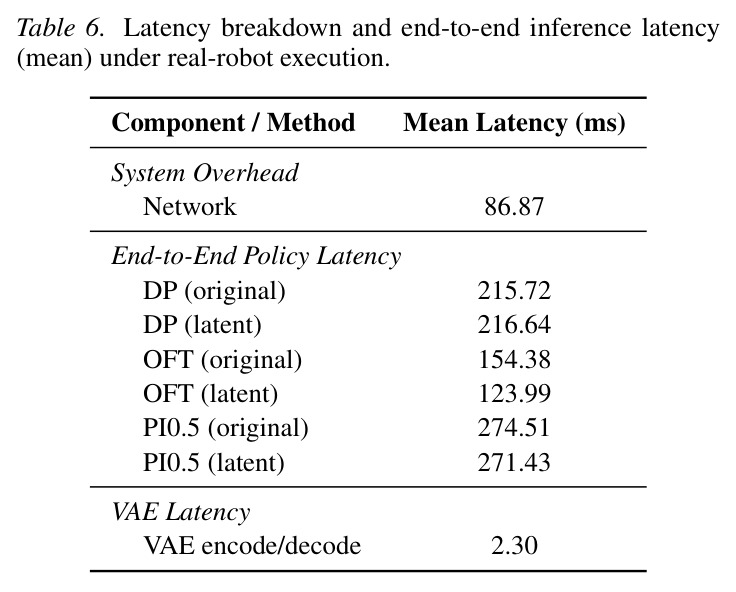 Table 6. Latency breakdown and end-to-end inference latency (mean) under real-robot execution.

| Component / Method | Mean Latency (ms) |
|---|---|
| System Overhead | |
| Network | 86.87 |
| End-to-End Policy Latency | |
| DP (original) | 215.72 |
| DP (latent) | 216.64 |
| OFT (original) | 154.38 |
| OFT (latent) | 123.99 |
| PI0.5 (original) | 274.51 |
| PI0.5 (latent) | 271.43 |
| VAE Latency | |
| VAE encode/decode | 2.30 |